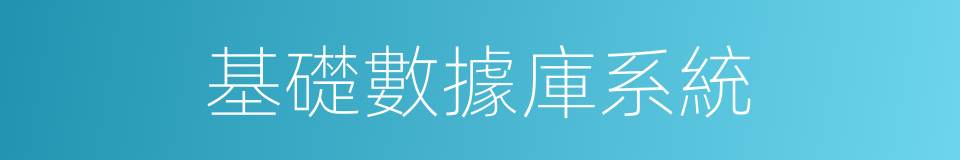 基礎數據庫系統